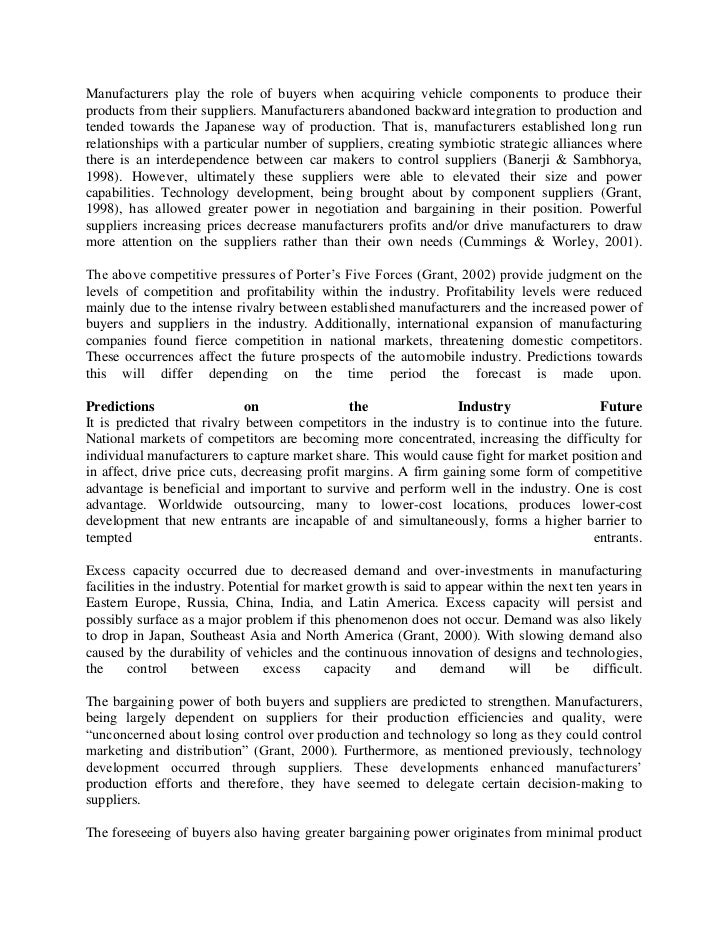 Manufacturers play the role of buyers when acquiring vehicle components to produce their products from their suppliers. Manufacturers abandoned backward integration to production and tended towards the Japanese way of production. That is, manufacturers established long run relationships with a particular number of suppliers, creating symbiotic strategic alliances where there is an interdependence between car makers to control suppliers (Banerji & Sambhorya, 1998). However, ultimately these suppliers were able to elevated their size and power capabilities. Technology development, being brought about by component suppliers (Grant, 1998), has allowed greater power in negotiation and bargaining in their position. Powerful suppliers increasing prices decrease manufacturers profits and/or drive manufacturers to draw more attention on the suppliers rather than their own needs (Cummings & Worley, 2001).

The above competitive pressures of Porter's Five Forces (Grant, 2002) provide judgment on the levels of competition and profitability within the industry. Profitability levels were reduced mainly due to the intense rivalry between established manufacturers and the increased power of buyers and suppliers in the industry. Additionally, international expansion of manufacturing companies found fierce competition in national markets, threatening domestic competitors. These occurrences affect the future prospects of the automobile industry. Predictions towards this will differ depending on the time period the forecast is made upon.

Predictions on the Industry Future
It is predicted that rivalry between competitors in the industry is to continue into the future. National markets of competitors are becoming more concentrated, increasing the difficulty for individual manufacturers to capture market share. This would cause fight for market position and in affect, drive price cuts, decreasing profit margins. A firm gaining some form of competitive advantage is beneficial and important to survive and perform well in the industry. One is cost advantage. Worldwide outsourcing, many to lower-cost locations, produces lower-cost development that new entrants are incapable of and simultaneously, forms a higher barrier to tempted entrants.

Excess capacity occurred due to decreased demand and over-investments in manufacturing facilities in the industry. Potential for market growth is said to appear within the next ten years in Eastern Europe, Russia, China, India, and Latin America. Excess capacity will persist and possibly surface as a major problem if this phenomenon does not occur. Demand was also likely to drop in Japan, Southeast Asia and North America (Grant, 2000). With slowing demand also caused by the durability of vehicles and the continuous innovation of designs and technologies, the control between excess capacity and demand will be difficult.

The bargaining power of both buyers and suppliers are predicted to strengthen. Manufacturers, being largely dependent on suppliers for their production efficiencies and quality, were "unconcerned about losing control over production and technology so long as they could control marketing and distribution" (Grant, 2000). Furthermore, as mentioned previously, technology development occurred through suppliers. These developments enhanced manufacturers' production efforts and therefore, they have seemed to delegate certain decision-making to suppliers.

The foreseeing of buyers also having greater bargaining power originates from minimal product